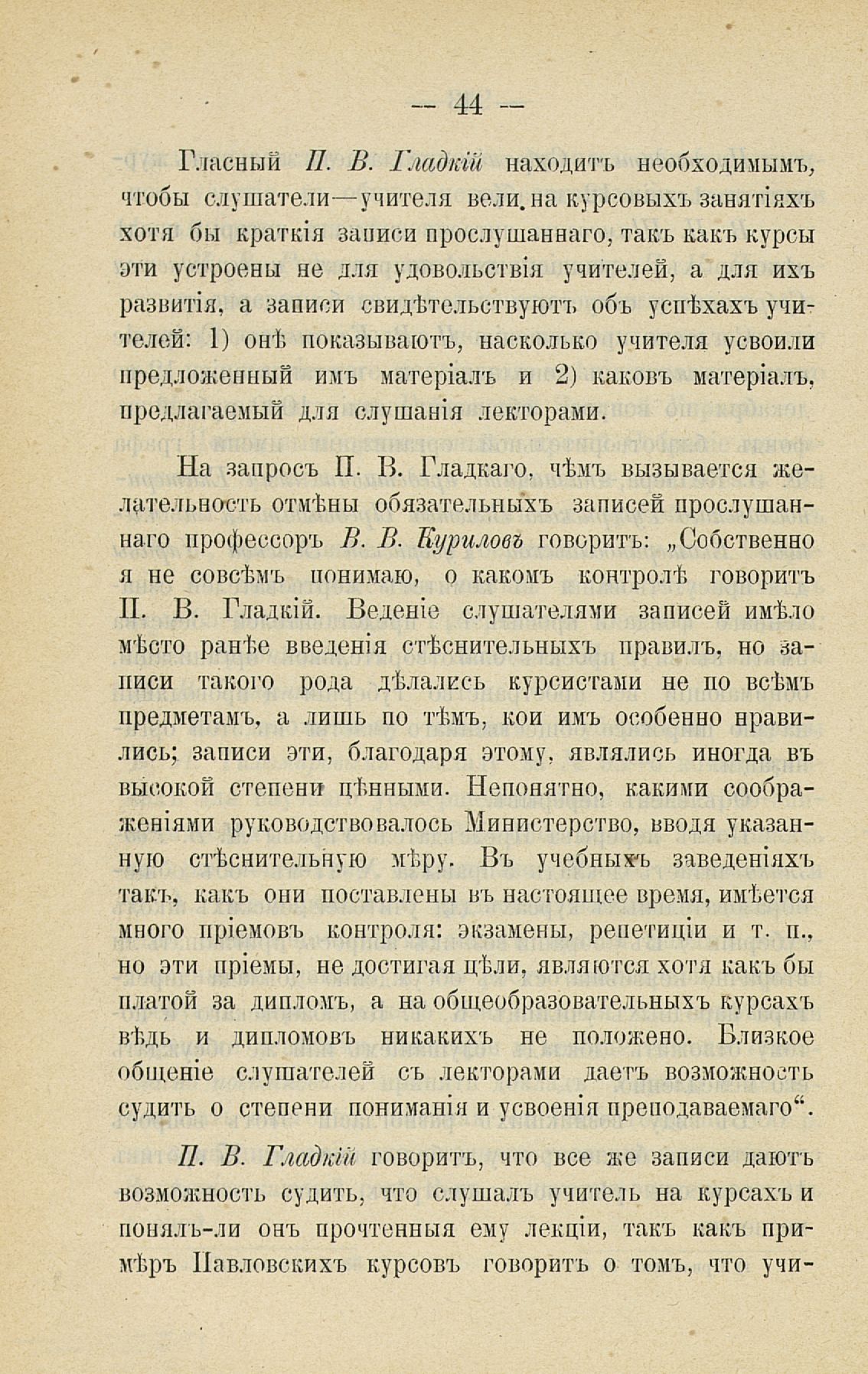 — 44 —

Гласный П. В. Гладкій находитъ необходимымъ, чтобы слушатели—учителя вели на курсовыхъ занятіяхъ хотя бы краткія записи прослушаннаго, такъ какъ курсы эти устроены не для удовольствія учителей, а для ихъ развитія, а записи свидѣтельствуютъ объ успѣхахъ учителей: 1) онѣ показываютъ, насколько учителя усвоили предложенный имъ матеріалъ и 2) каковъ матеріалъ, предлагаемый для слушанія лекторами.

На запросъ П. В. Гладкаго, чѣмъ вызывается желательность отмѣны обязательныхъ записей прослушаннаго профессоръ В. В. Куриловъ говоритъ: „Собственно я не совсѣмъ понимаю, о какомъ контролѣ говоритъ П. В. Гладкій. Веденіе слушателями записей имѣло мѣсто ранѣе введенія стѣснительныхъ правилъ, но записи такого рода дѣлались курсистами не по всѣмъ предметамъ, а лишь по тѣмъ, кои имъ особенно нравились; записи эти, благодаря этому, являлись иногда въ высокой степени цѣнными. Непонятно, какими соображеніями руководствовалось Министерство, вводя указанную стѣснительную мѣру. Въ учебныхъ заведеніяхъ такъ, какъ они поставлены въ настоящее время, имѣется много пріемовъ контроля: экзамены, репетиціи и т. п., но эти пріемы, не достигая цѣли, являются хотя какъ бы платой за дипломъ, а на общеобразовательныхъ курсахъ вѣдь и дипломовъ никакихъ не положено. Близкое общеніе слушателей съ лекторами даетъ возможность судить о степени пониманія и усвоенія преподаваемаго“.

П. В. Гладкій говоритъ, что все же записи даютъ возможность судить, что слушалъ учитель на курсахъ и понялъ-ли онъ прочтенныя ему лекціи, такъ какъ примѣръ Павловскихъ курсовъ говоритъ о томъ, что учи-